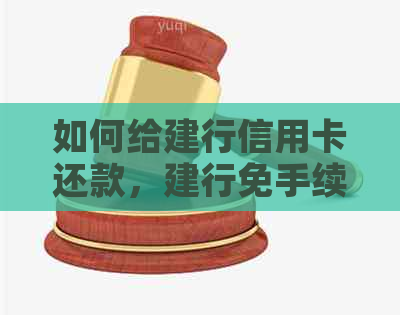 yuqi

如何给建行信用卡还款，建行免手续